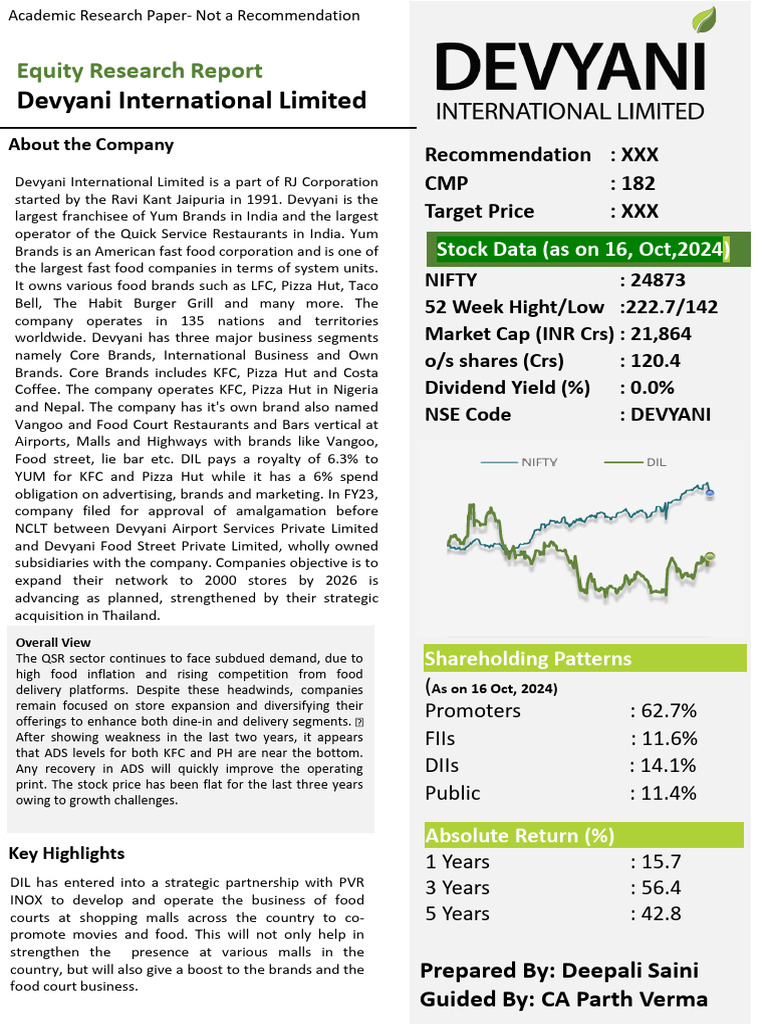 Academic Research Paper- Not a Recommendation

Equity Research Report
Devyani International Limited

About the Company

Devyani International Limited is a part of RJ Corporation started by the Ravi Kant Jaipuria in 1991. Devyani is the largest franchisee of Yum Brands in India and the largest operator of the Quick Service Restaurants in India. Yum Brands is an American fast food corporation and is one of the largest fast food companies in terms of system units. It owns various food brands such as LFC, Pizza Hut, Taco Bell, The Habit Burger Grill and many more. The company operates in 135 nations and territories worldwide. Devyani has three major business segments namely Core Brands, International Business and Own Brands. Core Brands includes KFC, Pizza Hut and Costa Coffee. The company operates KFC, Pizza Hut in Nigeria and Nepal. The company has it's own brand also named Vangoo and Food Court Restaurants and Bars vertical at Airports, Malls and Highways with brands like Vangoo, Food street, lie bar etc. DIL pays a royalty of 6.3% to YUM for KFC and Pizza Hut while it has a 6% spend obligation on advertising, brands and marketing. In FY23, company filed for approval of amalgamation before NCLT between Devyani Airport Services Private Limited and Devyani Food Street Private Limited, wholly owned subsidiaries with the company. Companies objective is to expand their network to 2000 stores by 2026 is advancing as planned, strengthened by their strategic acquisition in Thailand.

Overall View
The QSR sector continues to face subdued demand, due to high food inflation and rising competition from food delivery platforms. Despite these headwinds, companies remain focused on store expansion and diversifying their offerings to enhance both dine-in and delivery segments. After showing weakness in the last two years, it appears that ADS levels for both KFC and PH are near the bottom. Any recovery in ADS will quickly improve the operating print. The stock price has been flat for the last three years owing to growth challenges.

Key Highlights

DIL has entered into a strategic partnership with PVR INOX to develop and operate the business of food courts at shopping malls across the country to co-promote movies and food. This will not only help in strengthen the presence at various malls in the country, but will also give a boost to the brands and the food court business.

DEVYANI
INTERNATIONAL LIMITED

Recommendation : XXX
CMP : 182
Target Price : XXX

Stock Data (as on 16, Oct,2024)
NIFTY : 24873
52 Week Hight/Low :222.7/142
Market Cap (INR Crs) : 21,864
o/s shares (Crs) : 120.4
Dividend Yield (%) : 0.0%
NSE Code : DEVYANI

NIFTY DIL

Shareholding Patterns
(As on 16 Oct, 2024)
Promoters : 62.7%
FIIs : 11.6%
DIIs : 14.1%
Public : 11.4%

Absolute Return (%)
1 Years : 15.7
3 Years : 56.4
5 Years : 42.8

Prepared By: Deepali Saini
Guided By: CA Parth Verma